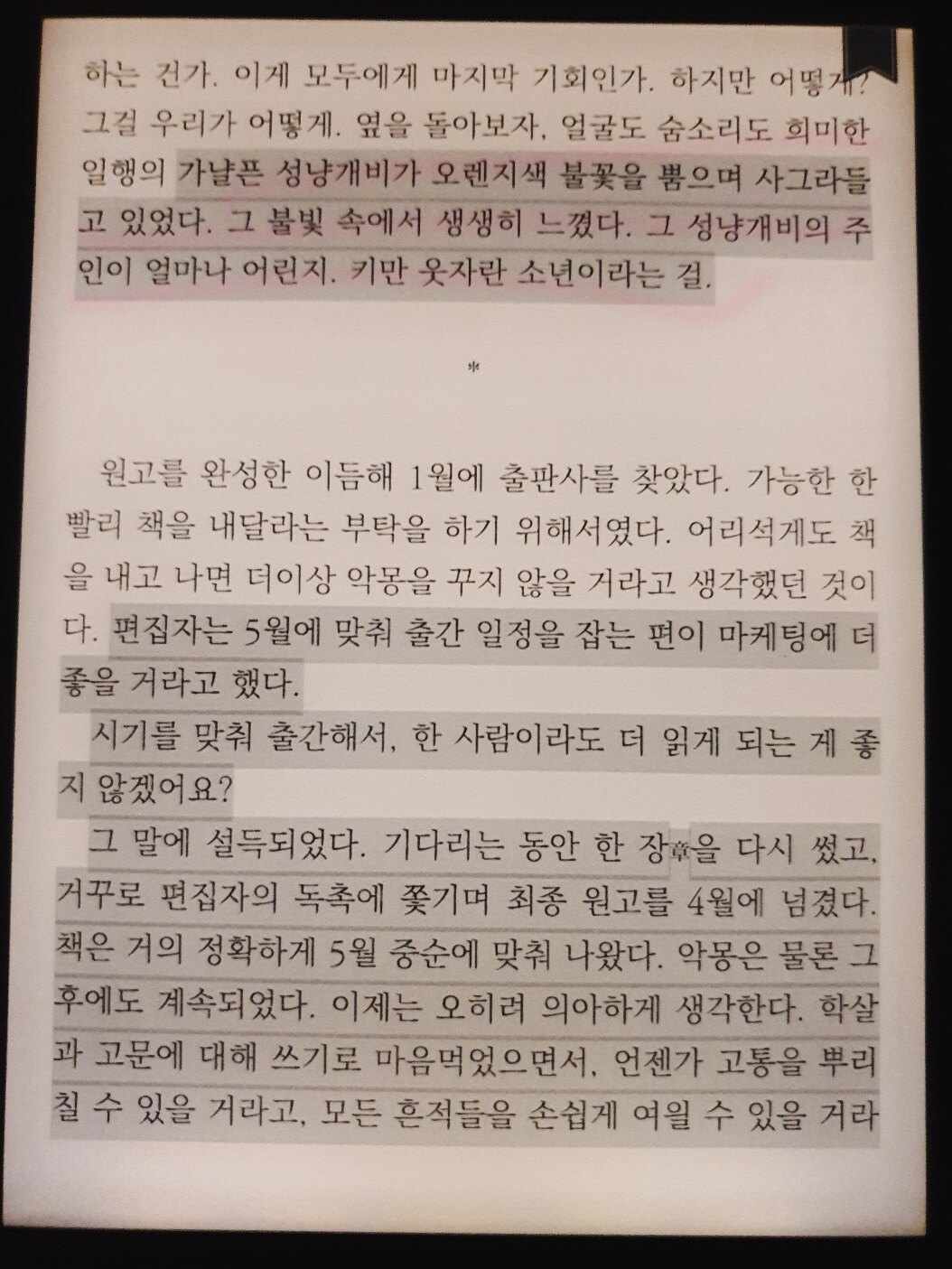 하는 건가. 이게 모두에게 마지막 기회인가. 하지만 어떻게? 그걸 우리가 어떻게. 옆을 돌아보자, 얼굴도 숨소리도 희미한 일행의 가냘픈 성냥개비가 오렌지색 불꽃을 뿜으며 사그라들고 있었다. 그 불빛 속에서 생생히 느꼈다. 그 성냥개비의 주인이 얼마나 어린지. 키만 웃자란 소년이라는 걸.

*

원고를 완성한 이듬해 1월에 출판사를 찾았다. 가능한 한 빨리 책을 내달라는 부탁을 하기 위해서였다. 어리석게도 책을 내고 나면 더이상 악몽을 꾸지 않을 거라고 생각했던 것이다. 편집자는 5월에 맞춰 출간 일정을 잡는 편이 마케팅에 더 좋을 거라고 했다.

시기를 맞춰 출간해서, 한 사람이라도 더 읽게 되는 게 좋지 않겠어요?

그 말에 설득되었다. 기다리는 동안 한 장章을 다시 썼고, 거꾸로 편집자의 독촉에 쫓기며 최종 원고를 4월에 넘겼다. 책은 거의 정확하게 5월 중순에 맞춰 나왔다. 악몽은 물론 그 후에도 계속되었다. 이제는 오히려 의아하게 생각한다. 학살과 고문에 대해 쓰기로 마음먹었으면서, 언젠가 고통을 뿌리칠 수 있을 거라고, 모든 흔적들을 손쉽게 여읠 수 있을 거라